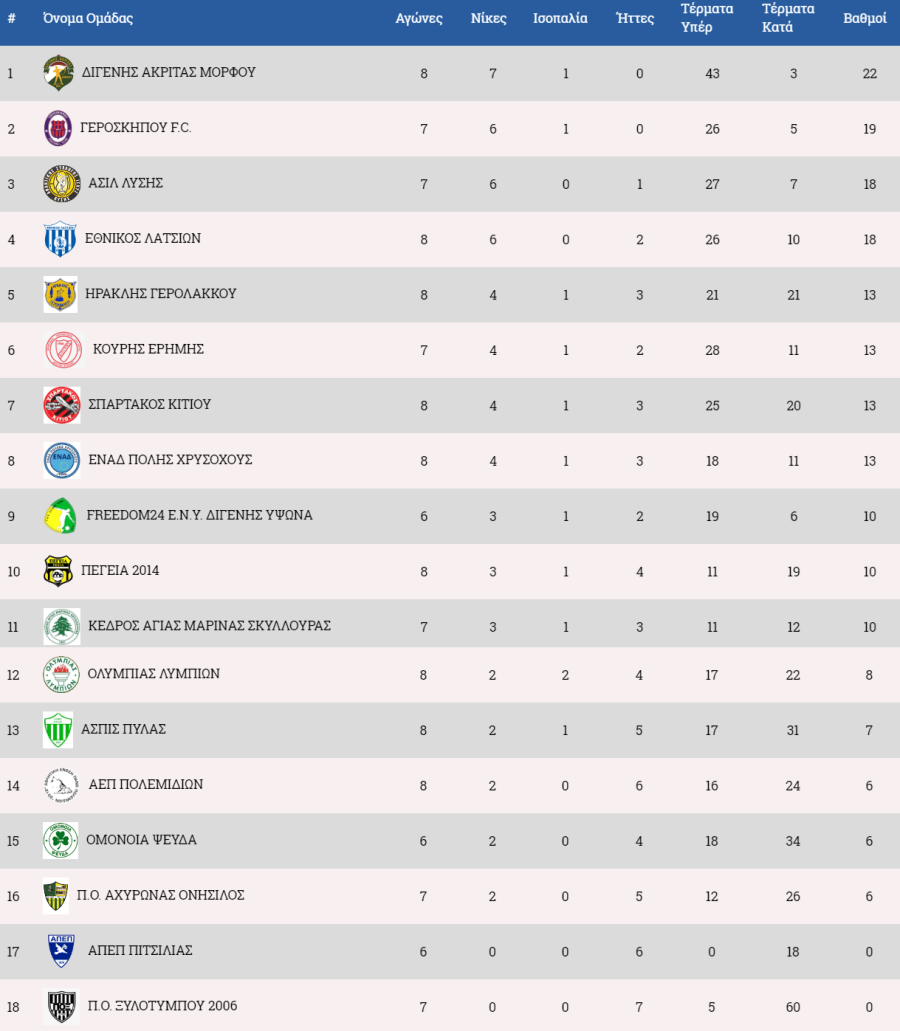 | # | Όνομα Ομάδας | Αγώνες | Νίκες | Ισοπαλία | Ήττες | Τέρματα Υπέρ | Τέρματα Κατά | Βαθμοί |
|---|---|---|---|---|---|---|---|---|
| 1 | ΔΙΓΕΝΗΣ ΑΚΡΙΤΑΣ ΜΟΡΦΟΥ | 8 | 7 | 1 | 0 | 43 | 3 | 22 |
| 2 | ΓΕΡΟΣΚΗΠΟΥ F.C. | 7 | 6 | 1 | 0 | 26 | 5 | 19 |
| 3 | ΑΣΙΛ ΛΥΣΗΣ | 7 | 6 | 0 | 1 | 27 | 7 | 18 |
| 4 | ΕΘΝΙΚΟΣ ΛΑΤΣΙΩΝ | 8 | 6 | 0 | 2 | 26 | 10 | 18 |
| 5 | ΗΡΑΚΛΗΣ ΓΕΡΟΛΑΚΚΟΥ | 8 | 4 | 1 | 3 | 21 | 21 | 13 |
| 6 | ΚΟΥΡΗΣ ΕΡΗΜΗΣ | 7 | 4 | 1 | 2 | 28 | 11 | 13 |
| 7 | ΣΠΑΡΤΑΚΟΣ ΚΙΤΙΟΥ | 8 | 4 | 1 | 3 | 25 | 20 | 13 |
| 8 | ΕΝΑΔ ΠΟΛΗΣ ΧΡΥΣΟΧΟΥΣ | 8 | 4 | 1 | 3 | 18 | 11 | 13 |
| 9 | FREEDOM24 Ε.Ν.Υ. ΔΙΓΕΝΗΣ ΥΨΩΝΑ | 6 | 3 | 1 | 2 | 19 | 6 | 10 |
| 10 | ΠΕΓΕΙΑ 2014 | 8 | 3 | 1 | 4 | 11 | 19 | 10 |
| 11 | ΚΕΔΡΟΣ ΑΓΙΑΣ ΜΑΡΙΝΑΣ ΣΚΥΛΛΟΥΡΑΣ | 7 | 3 | 1 | 3 | 11 | 12 | 10 |
| 12 | ΟΛΥΜΠΙΑΣ ΛΥΜΠΙΩΝ | 8 | 2 | 2 | 4 | 17 | 22 | 8 |
| 13 | ΑΣΠΙΣ ΠΥΛΑΣ | 8 | 2 | 1 | 5 | 17 | 31 | 7 |
| 14 | ΑΕΠ ΠΟΛΕΜΙΔΙΩΝ | 8 | 2 | 0 | 6 | 16 | 24 | 6 |
| 15 | ΟΜΟΝΟΙΑ ΨΕΥΔΑ | 6 | 2 | 0 | 4 | 18 | 34 | 6 |
| 16 | Π.Ο. ΑΧΥΡΩΝΑΣ ΟΝΗΣΙΛΟΣ | 7 | 2 | 0 | 5 | 12 | 26 | 6 |
| 17 | ΑΠΕΠ ΠΙΤΣΙΛΙΑΣ | 6 | 0 | 0 | 6 | 0 | 18 | 0 |
| 18 | Π.Ο. ΞΥΛΟΤΥΜΠΟΥ 2006 | 7 | 0 | 0 | 7 | 5 | 60 | 0 |